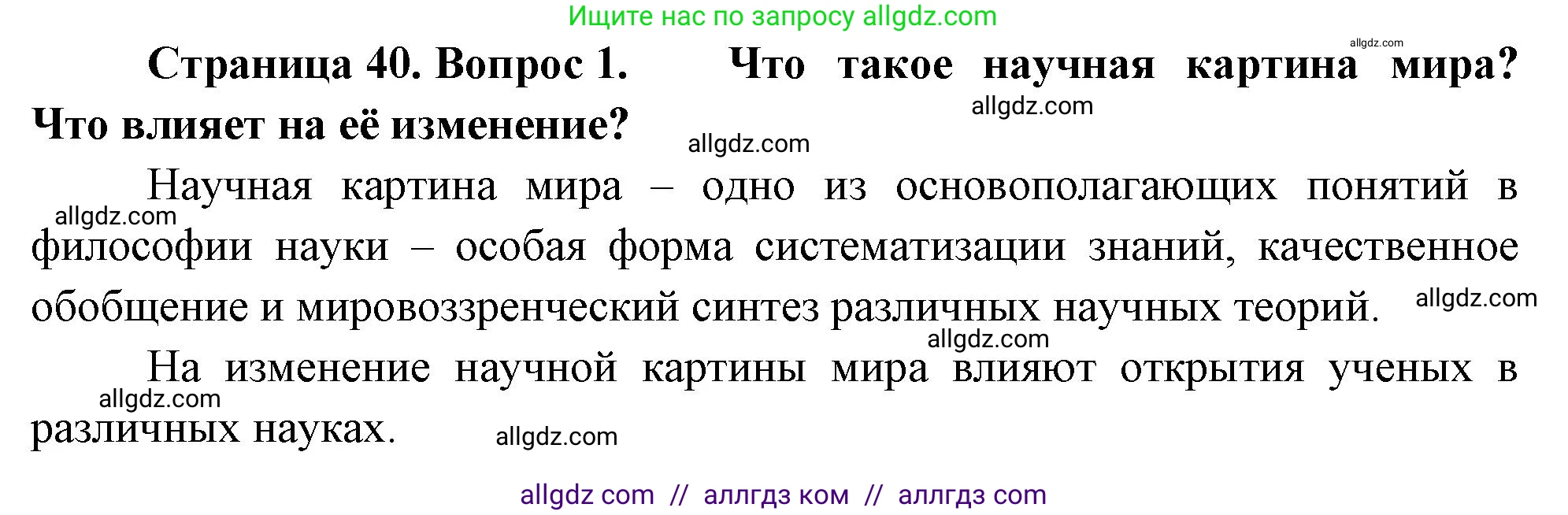 Ищите нас по запросу allgdz.com

allgdz.com

Страница 40. Вопрос 1. Что такое научная картина мира? Что влияет на её изменение?

allgdz.com

allgdz.com

Научная картина мира – одно из основополагающих понятий в философии науки – особая форма систематизации знаний, качественное обобщение и мировоззренческий синтез различных научных теорий.

allgdz.com

allgdz.com

allgdz.com

На изменение научной картины мира влияют открытия ученых в различных науках.

allgdz.com

allgdz.com

allgdz com // аллгдз ком // аллгдз com